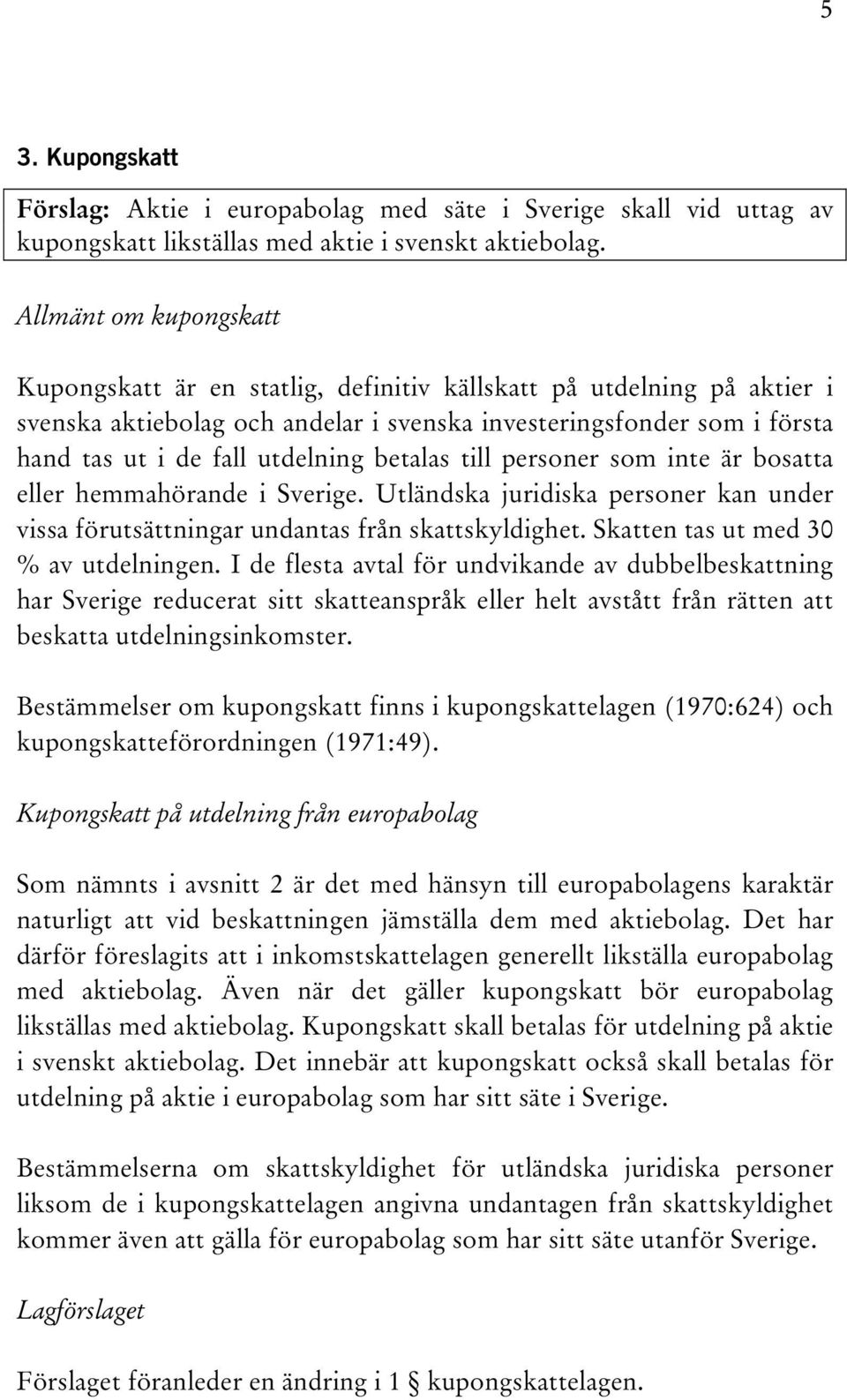 5

3. Kupongskatt

Förslag: Aktie i europabolag med säte i Sverige skall vid uttag av kupongskatt likställas med aktie i svenskt aktiebolag.

Allmänt om kupongskatt

Kupongskatt är en statlig, definitiv källskatt på utdelning på aktier i svenska aktiebolag och andelar i svenska investeringsfonder som i första hand tas ut i de fall utdelning betalas till personer som inte är bosatta eller hemmahörande i Sverige. Utländska juridiska personer kan under vissa förutsättningar undantas från skattskyldighet. Skatten tas ut med 30 % av utdelningen. I de flesta avtal för undvikande av dubbelbeskattning har Sverige reducerat sitt skatteanspråk eller helt avstått från rätten att beskatta utdelningsinkomster.

Bestämmelser om kupongskatt finns i kupongskattelagen (1970:624) och kupongskatteförordningen (1971:49).

Kupongskatt på utdelning från europabolag

Som nämnts i avsnitt 2 är det med hänsyn till europabolagens karaktär naturligt att vid beskattningen jämställa dem med aktiebolag. Det har därför föreslagits att i inkomstskattelagen generellt likställa europabolag med aktiebolag. Även när det gäller kupongskatt bör europabolag likställas med aktiebolag. Kupongskatt skall betalas för utdelning på aktie i svenskt aktiebolag. Det innebär att kupongskatt också skall betalas för utdelning på aktie i europabolag som har sitt säte i Sverige.

Bestämmelserna om skattskyldighet för utländska juridiska personer liksom de i kupongskattelagen angivna undantagen från skattskyldighet kommer även att gälla för europabolag som har sitt säte utanför Sverige.

Lagförslaget

Förslaget föranleder en ändring i 1 § kupongskattelagen.